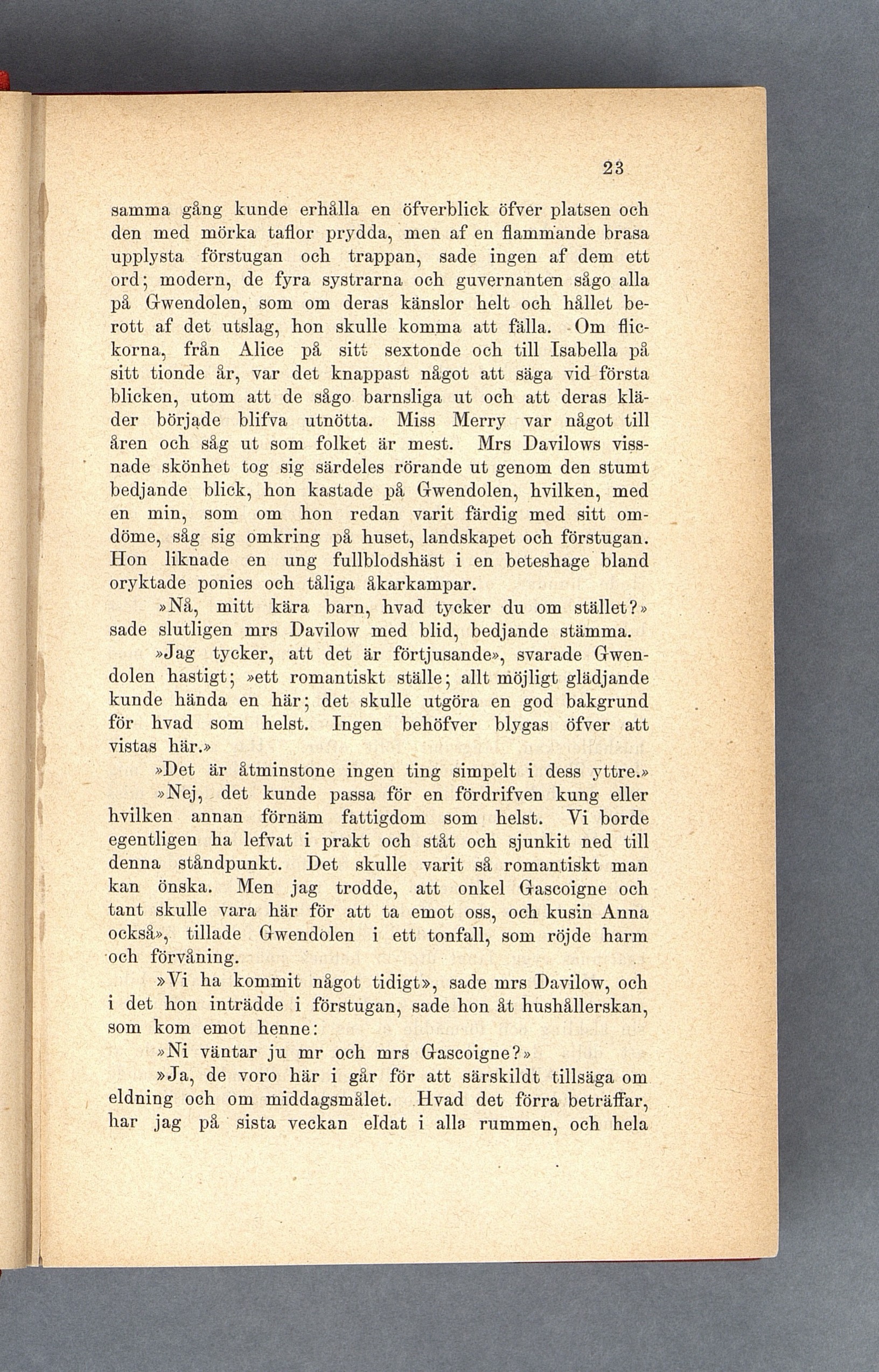 23

samma gång kunde erhålla en öfverblick öfver platsen och den med mörka taflor prydda, men af en flammande brasa upplysta förstugan och trappan, sade ingen af dem ett ord; modern, de fyra systrarna och guvernanten sågo alla på Gwendolen, som om deras känslor helt och hållet berott af det utslag, hon skulle komma att fälla. Om flickorna, från Alice på sitt sextonde och till Isabella på sitt tionde år, var det knappast något att säga vid första blicken, utom att de sågo barnsliga ut och att deras kläder började blifva utnötta. Miss Merry var något till åren och såg ut som folket är mest. Mrs Davilows vissnade skönhet tog sig särdeles rörande ut genom den stumt bedjande blick, hon kastade på Gwendolen, hvilken, med en min, som om hon redan varit färdig med sitt omdöme, såg sig omkring på huset, landskapet och förstugan. Hon liknade en ung fullblodshäst i en beteshage bland oryktade ponies och tåliga åkarkampar.

»Nå, mitt kära barn, hvad tycker du om stället?» sade slutligen mrs Davilow med blid, bedjande stämma.

»Jag tycker, att det är förtjusande», svarade Gwendolen hastigt; »ett romantiskt ställe; allt möjligt glädjande kunde hända en här; det skulle utgöra en god bakgrund för hvad som helst. Ingen behöfver blygas öfver att vistas här.»

»Det är åtminstone ingen ting simpelt i dess yttre.»

»Nej, det kunde passa för en fördrifven kung eller hvilken annan förnäm fattigdom som helst. Vi borde egentligen ha lefvat i prakt och ståt och sjunkit ned till denna ståndpunkt. Det skulle varit så romantiskt man kan önska. Men jag trodde, att onkel Gascoigne och tant skulle vara här för att ta emot oss, och kusin Anna också», tillade Gwendolen i ett tonfall, som röjde harm och förvåning.

»Vi ha kommit något tidigt», sade mrs Davilow, och i det hon inträdde i förstugan, sade hon åt hushållerskan, som kom emot henne:

»Ni väntar ju mr och mrs Gascoigne?»

»Ja, de voro här i går för att särskildt tillsäga om eldning och om middagsmålet. Hvad det förra beträffar, har jag på sista veckan eldat i alla rummen, och hela